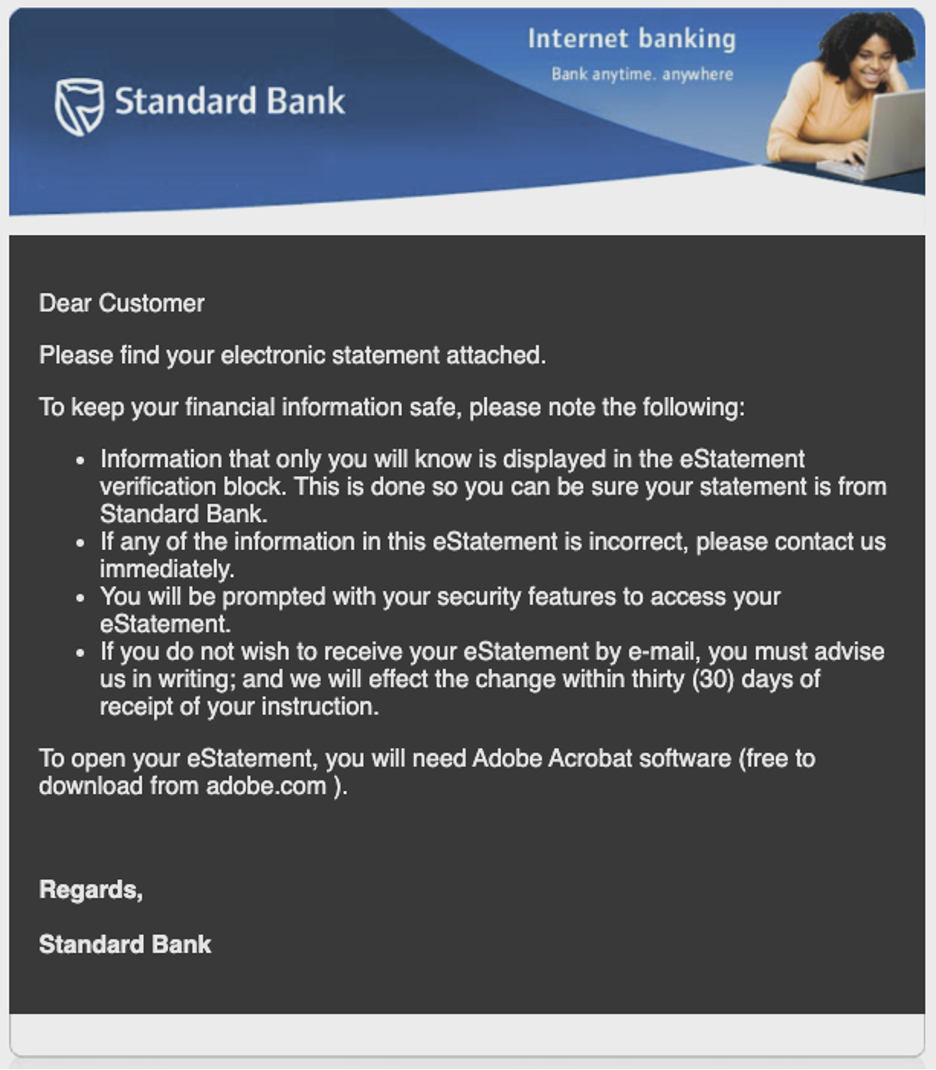 Standard Bank

Internet banking

Bank anytime. anywhere

Dear Customer

Please find your electronic statement attached.

To keep your financial information safe, please note the following:

- Information that only you will know is displayed in the eStatement verification block. This is done so you can be sure your statement is from Standard Bank.
- If any of the information in this eStatement is incorrect, please contact us immediately.
- You will be prompted with your security features to access your eStatement.
- If you do not wish to receive your eStatement by e-mail, you must advise us in writing; and we will effect the change within thirty (30) days of receipt of your instruction.

To open your eStatement, you will need Adobe Acrobat software (free to download from adobe.com ).

Regards,

Standard Bank